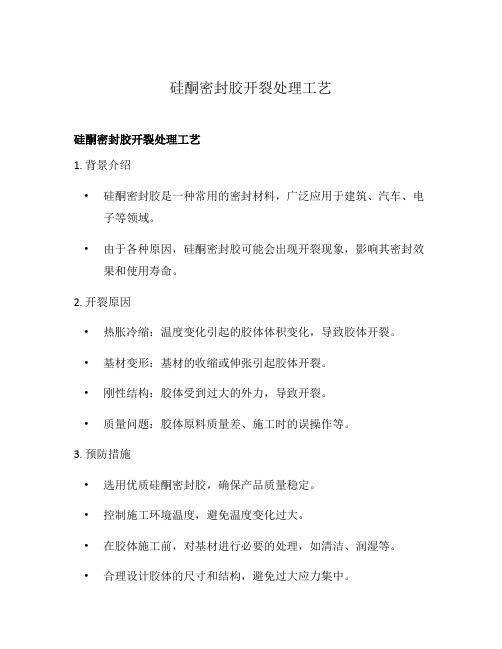 硅酮密封胶开裂处理工艺

硅酮密封胶开裂处理工艺

1. 背景介绍

• 硅酮密封胶是一种常用的密封材料，广泛应用于建筑、汽车、电子等领域。

• 由于各种原因，硅酮密封胶可能会出现开裂现象，影响其密封效果和使用寿命。

2. 开裂原因

• 热胀冷缩：温度变化引起的胶体体积变化，导致胶体开裂。

• 基材变形：基材的收缩或伸张引起胶体开裂。

• 刚性结构：胶体受到过大的外力，导致开裂。

• 质量问题：胶体原料质量差、施工时的误操作等。

3. 预防措施

• 选用优质硅酮密封胶，确保产品质量稳定。

• 控制施工环境温度，避免温度变化过大。

• 在胶体施工前，对基材进行必要的处理，如清洁、润湿等。

• 合理设计胶体的尺寸和结构，避免过大应力集中。